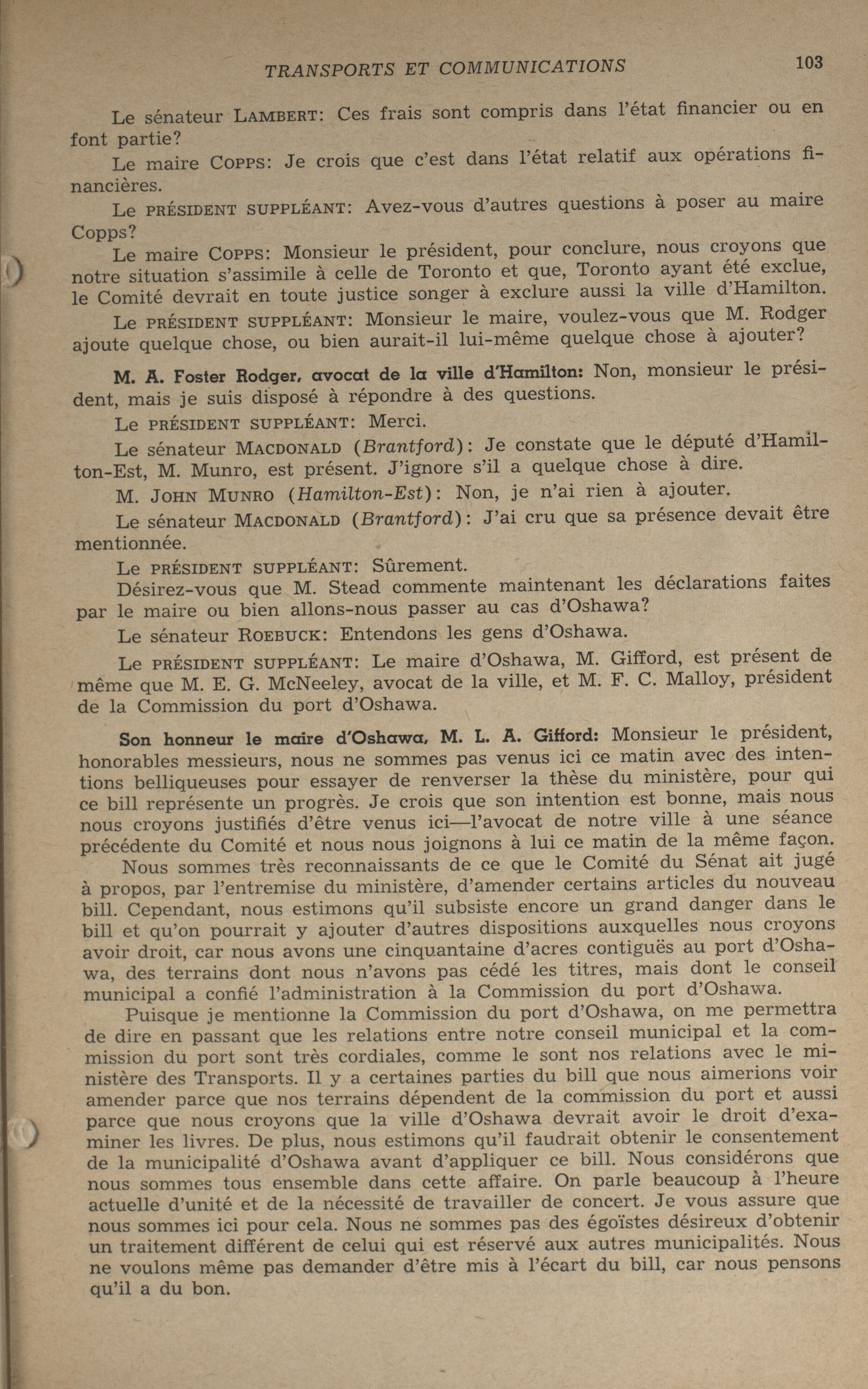 TRANSPORTS ET COMMUNICATIONS 103

Le sénateur LAMBERT: Ces frais sont compris dans l'état financier ou en font partie?

Le maire COPPS: Je crois que c'est dans l'état relatif aux opérations financières.

Le PRÉSIDENT SUPPLÉANT: Avez-vous d'autres questions à poser au maire Copps?

Le maire COPPS: Monsieur le président, pour conclure, nous croyons que notre situation s'assimile à celle de Toronto et que, Toronto ayant été exclue, le Comité devrait en toute justice songer à exclure aussi la ville d'Hamilton.

Le PRÉSIDENT SUPPLÉANT: Monsieur le maire, voulez-vous que M. Rodger ajoute quelque chose, ou bien aurait-il lui-même quelque chose à ajouter?

M. A. Foster Rodger, avocat de la ville d'Hamilton: Non, monsieur le président, mais je suis disposé à répondre à des questions.

Le PRÉSIDENT SUPPLÉANT: Merci.

Le sénateur MACDONALD (Brantford): Je constate que le député d'Hamilton-Est, M. Munro, est présent. J'ignore s'il a quelque chose à dire.

M. JOHN MUNRO (Hamilton-Est): Non, je n'ai rien à ajouter.

Le sénateur MACDONALD (Brantford): J'ai cru que sa présence devait être mentionnée.

Le PRÉSIDENT SUPPLÉANT: Sûrement.

Désirez-vous que M. Stead commente maintenant les déclarations faites par le maire ou bien allons-nous passer au cas d'Oshawa?

Le sénateur ROEBUCK: Entendons les gens d'Oshawa.

Le PRÉSIDENT SUPPLÉANT: Le maire d'Oshawa, M. Gifford, est présent de même que M. E. G. McNeeley, avocat de la ville, et M. F. C. Malloy, président de la Commission du port d'Oshawa.

Son honneur le maire d'Oshawa, M. L. A. Gifford: Monsieur le président, honorables messieurs, nous ne sommes pas venus ici ce matin avec des intentions belliqueuses pour essayer de renverser la thèse du ministère, pour qui ce bill représente un progrès. Je crois que son intention est bonne, mais nous nous croyons justifiés d'être venus ici—l'avocat de notre ville à une séance précédente du Comité et nous nous joignons à lui ce matin de la même façon.

Nous sommes très reconnaissants de ce que le Comité du Sénat ait jugé à propos, par l'entremise du ministère, d'amender certains articles du nouveau bill. Cependant, nous estimons qu'il subsiste encore un grand danger dans le bill et qu'on pourrait y ajouter d'autres dispositions auxquelles nous croyons avoir droit, car nous avons une cinquantaine d'acres contiguës au port d'Oshawa, des terrains dont nous n'avons pas cédé les titres, mais dont le conseil municipal a confié l'administration à la Commission du port d'Oshawa.

Puisque je mentionne la Commission du port d'Oshawa, on me permettra de dire en passant que les relations entre notre conseil municipal et la commission du port sont très cordiales, comme le sont nos relations avec le ministère des Transports. Il y a certaines parties du bill que nous aimerions voir amender parce que nos terrains dépendent de la commission du port et aussi parce que nous croyons que la ville d'Oshawa devrait avoir le droit d'examiner les livres. De plus, nous estimons qu'il faudrait obtenir le consentement de la municipalité d'Oshawa avant d'appliquer ce bill. Nous considérons que nous sommes tous ensemble dans cette affaire. On parle beaucoup à l'heure actuelle d'unité et de la nécessité de travailler de concert. Je vous assure que nous sommes ici pour cela. Nous ne sommes pas des égoïstes désireux d'obtenir un traitement différent de celui qui est réservé aux autres municipalités. Nous ne voulons même pas demander d'être mis à l'écart du bill, car nous pensons qu'il a du bon.